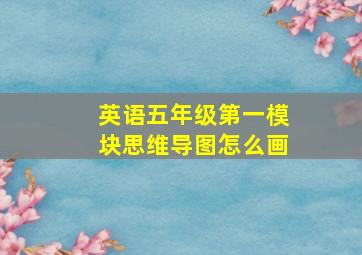 英语五年级第一模块思维导图怎么画